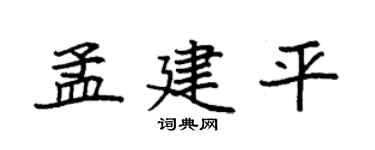 孟建平

词典网